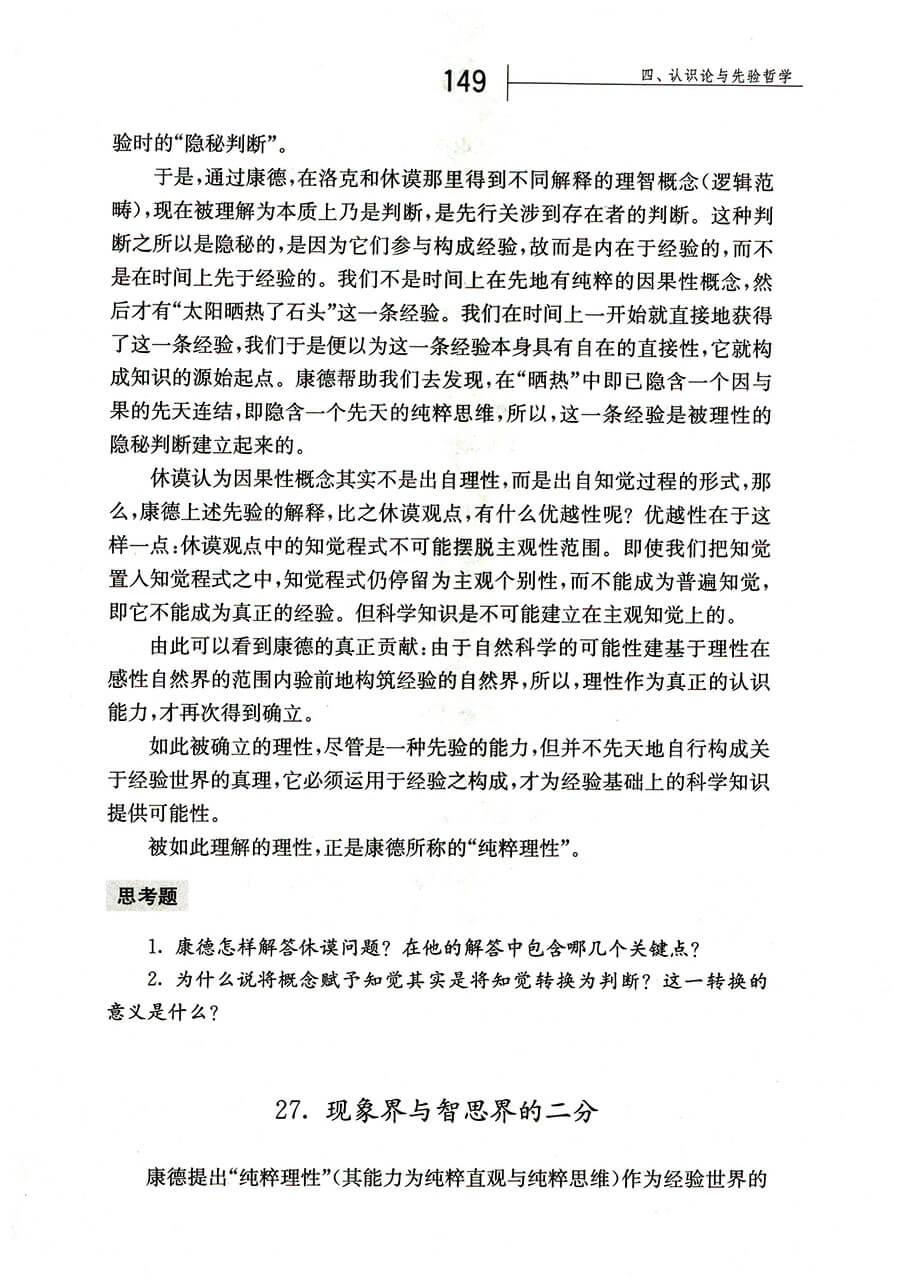 149 四、认识论与先验哲学

验时的“隐秘判断”。

于是，通过康德，在洛克和休谟那里得到不同解释的理智概念（逻辑范畴），现在被理解为本质上乃是判断，是先行关涉到存在者的判断。这种判断之所以是隐秘的，是因为它们参与构成经验，故而是内在于经验的，而不是在时间上先于经验的。我们不是时间上在先地有纯粹的因果性概念，然后才有“太阳晒热了石头”这一条经验。我们在时间上一开始就直接地获得了这一条经验，我们于是便以为这一条经验本身具有自在的直接性，它就构成知识的源始起点。康德帮助我们去发现，在“晒热”中即已隐含一个因与果的先天连结，即隐含一个先天的纯粹思维，所以，这一条经验是被理性的隐秘判断建立起来的。

休谟认为因果性概念其实不是出自理性，而是出自知觉过程的形式，那么，康德上述先验的解释，比之休谟观点，有什么优越性呢？优越性在于这样一点：休谟观点中的知觉程式不可能摆脱主观性范围。即使我们把知觉置入知觉程式之中，知觉程式仍停留为主观个别性，而不能成为普遍知觉，即它不能成为真正的经验。但科学知识是不可能建立在主观知觉上的。

由此可以看到康德的真正贡献：由于自然科学的可能性建基于理性在感性自然界的范围内验前地构筑经验的自然界，所以，理性作为真正的认识能力，才再次得到确立。

如此被确立的理性，尽管是一种先验的能力，但并不先天地自行构成关于经验世界的真理，它必须运用于经验之构成，才为经验基础上的科学知识提供可能性。

被如此理解的理性，正是康德所称的“纯粹理性”。

思考题

1. 康德怎样解答休谟问题？在他的解答中包含哪几个关键点？

2. 为什么说将概念赋予知觉其实是将知觉转换为判断？这一转换的意义是什么？

27. 现象界与智思界的二分

康德提出“纯粹理性”（其能力为纯粹直观与纯粹思维）作为经验世界的